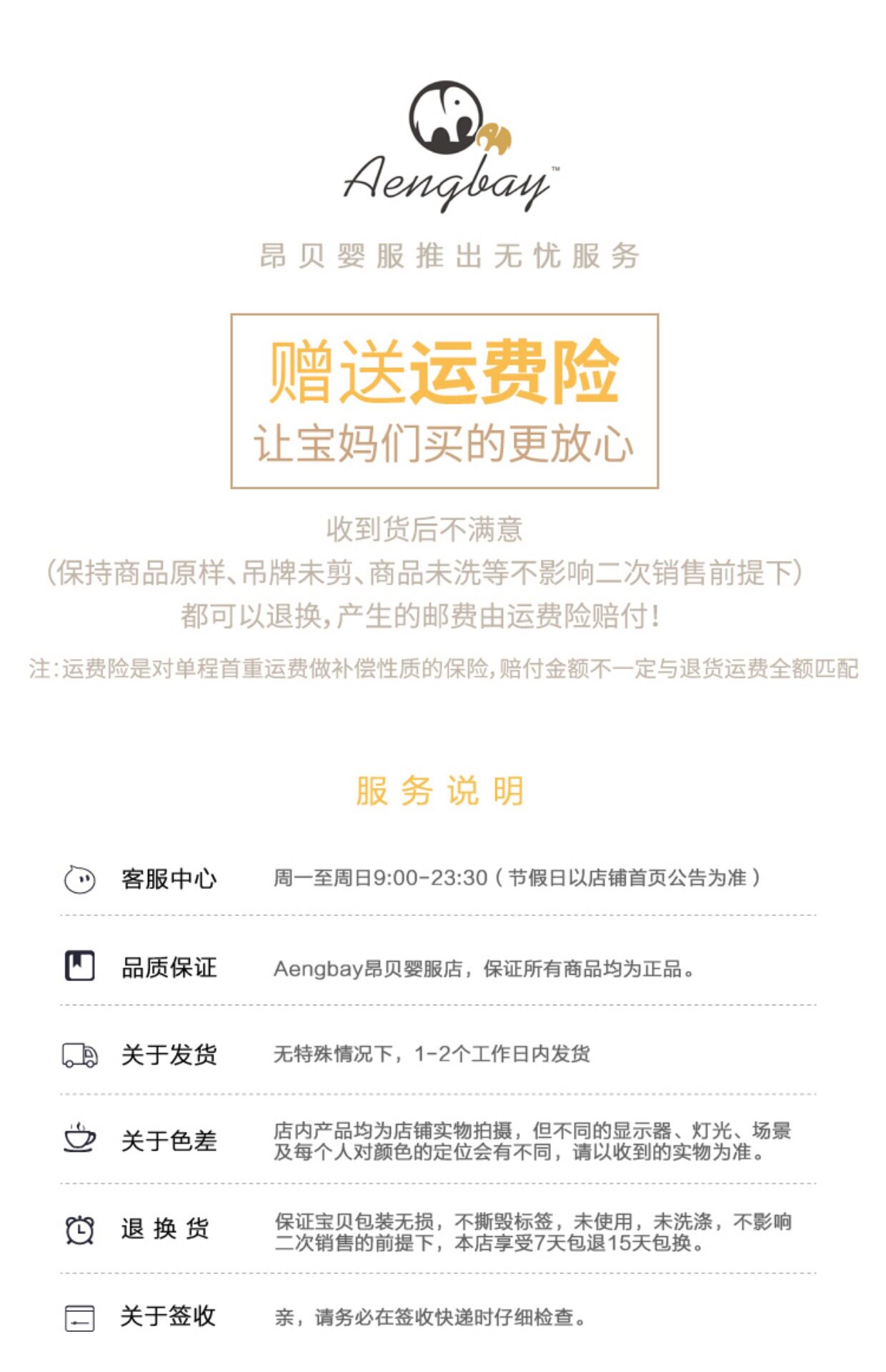 Aengbay™

昂贝婴服推出无忧服务

赠送运费险
让宝妈们买的更放心

收到货后不满意
(保持商品原样、吊牌未剪、商品未洗等不影响二次销售前提下)
都可以退换,产生的邮费由运费险赔付!

注:运费险是对单程首重运费做补偿性质的保险,赔付金额不一定与退货运费全额匹配

服务说明

客服中心 周一至周日9:00-23:30(节假日以店铺首页公告为准)

品质保证 Aengbay昂贝婴服店,保证所有商品均为正品。

关于发货 无特殊情况下,1-2个工作日内发货

关于色差 店内产品均为店铺实物拍摄,但不同的显示器、灯光、场景及每个人对颜色的定位会有不同,请以收到的实物为准。

退换货 保证宝贝包装无损,不撕毁标签,未使用,未洗涤,不影响二次销售的前提下,本店享受7天包退15天包换。

关于签收 亲,请务必在签收快递时仔细检查。